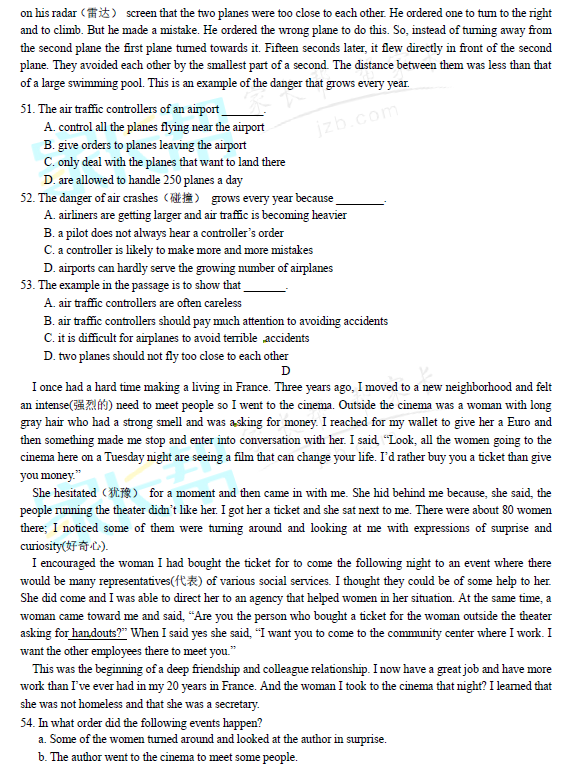 on his radar（雷达） screen that the two planes were too close to each other. He ordered one to turn to the right and to climb. But he made a mistake. He ordered the wrong plane to do this. So, instead of turning away from the second plane the first plane turned towards it. Fifteen seconds later, it flew directly in front of the second plane. They avoided each other by the smallest part of a second. The distance between them was less than that of a large swimming pool. This is an example of the danger that grows every year.

51. The air traffic controllers of an airport _______.
A. control all the planes flying near the airport
B. give orders to planes leaving the airport
C. only deal with the planes that want to land there
D. are allowed to handle 250 planes a day
52. The danger of air crashes（碰撞） grows every year because ________.
A. airliners are getting larger and air traffic is becoming heavier
B. a pilot does not always hear a controller's order
C. a controller is likely to make more and more mistakes
D. airports can hardly serve the growing number of airplanes
53. The example in the passage is to show that _______.
A. air traffic controllers are often careless
B. air traffic controllers should pay much attention to avoiding accidents
C. it is difficult for airplanes to avoid terrible accidents
D. two planes should not fly too close to each other

D

I once had a hard time making a living in France. Three years ago, I moved to a new neighborhood and felt an intense(强烈的) need to meet people so I went to the cinema. Outside the cinema was a woman with long gray hair who had a strong smell and was asking for money. I reached for my wallet to give her a Euro and then something made me stop and enter into conversation with her. I said, "Look, all the women going to the cinema here on a Tuesday night are seeing a film that can change your life. I'd rather buy you a ticket than give you money."

She hesitated（犹豫） for a moment and then came in with me. She hid behind me because, she said, the people running the theater didn't like her. I got her a ticket and she sat next to me. There were about 80 women there; I noticed some of them were turning around and looking at me with expressions of surprise and curiosity(好奇心).

I encouraged the woman I had bought the ticket for to come the following night to an event where there would be many representatives(代表) of various social services. I thought they could be of some help to her. She did come and I was able to direct her to an agency that helped women in her situation. At the same time, a woman came toward me and said, "Are you the person who bought a ticket for the woman outside the theater asking for handouts?" When I said yes she said, "I want you to come to the community center where I work. I want the other employees there to meet you."

This was the beginning of a deep friendship and colleague relationship. I now have a great job and have more work than I've ever had in my 20 years in France. And the woman I took to the cinema that night? I learned that she was not homeless and that she was a secretary.

54. In what order did the following events happen?
a. Some of the women turned around and looked at the author in surprise.
b. The author went to the cinema to meet some people.